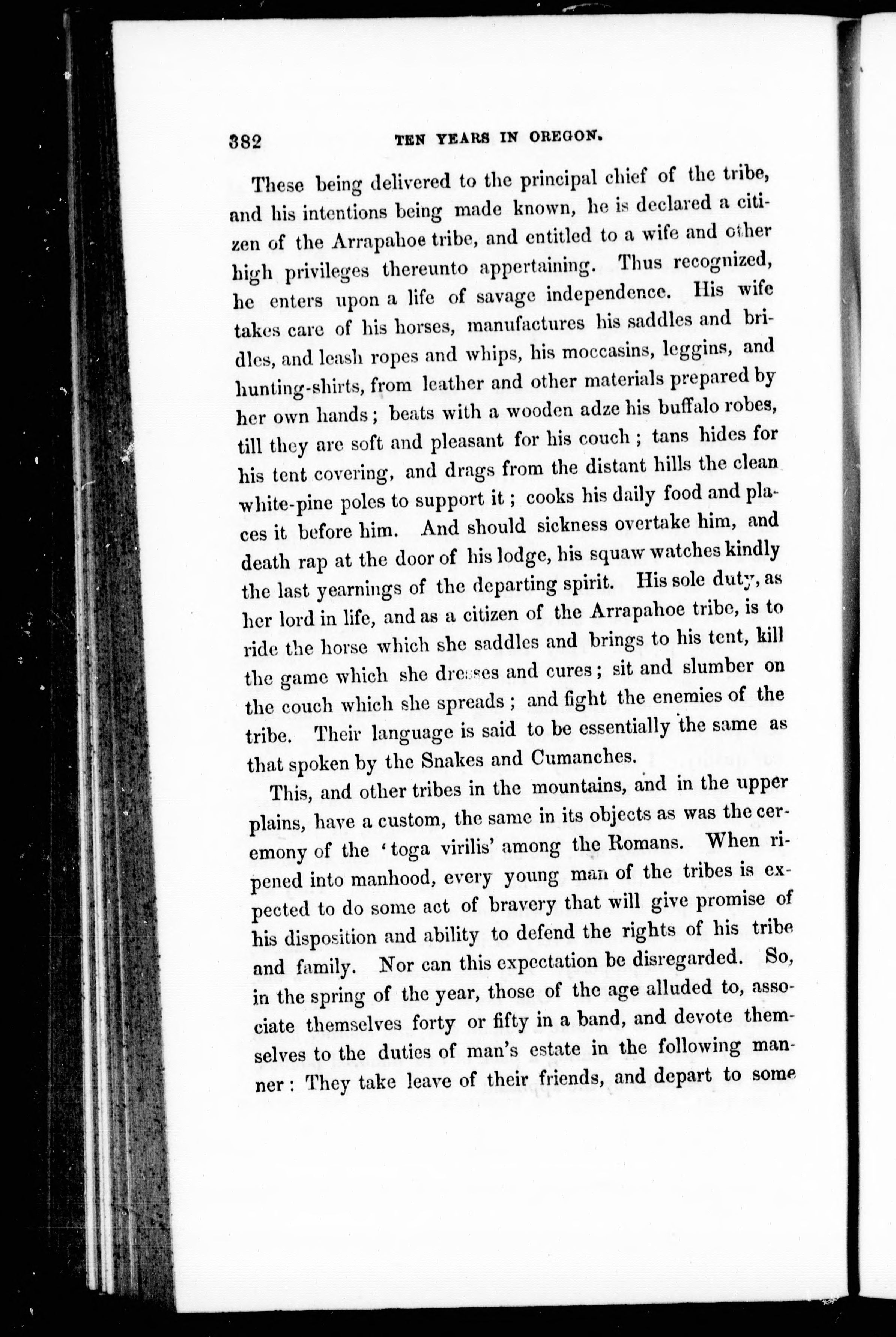 382 TEN YEARS IN OREGON.

These being delivered to the principal chief of the tribe, and his intentions being made known, he is declared a citizen of the Arrapahoe tribe, and entitled to a wife and other high privileges thereunto appertaining. Thus recognized, he enters upon a life of savage independence. His wife takes care of his horses, manufactures his saddles and bridles, and leash ropes and whips, his moccasins, leggins, and hunting-shirts, from leather and other materials prepared by her own hands; beats with a wooden adze his buffalo robes, till they are soft and pleasant for his couch; tans hides for his tent covering, and drags from the distant hills the clean white-pine poles to support it; cooks his daily food and places it before him. And should sickness overtake him, and death rap at the door of his lodge, his squaw watches kindly the last yearnings of the departing spirit. His sole duty, as her lord in life, and as a citizen of the Arrapahoe tribe, is to ride the horse which she saddles and brings to his tent, kill the game which she dresses and cures; sit and slumber on the couch which she spreads; and fight the enemies of the tribe. Their language is said to be essentially the same as that spoken by the Snakes and Cumanches.

This, and other tribes in the mountains, and in the upper plains, have a custom, the same in its objects as was the ceremony of the 'toga virilis' among the Romans. When ripened into manhood, every young man of the tribes is expected to do some act of bravery that will give promise of his disposition and ability to defend the rights of his tribe and family. Nor can this expectation be disregarded. So, in the spring of the year, those of the age alluded to, associate themselves forty or fifty in a band, and devote themselves to the duties of man's estate in the following manner: They take leave of their friends, and depart to some